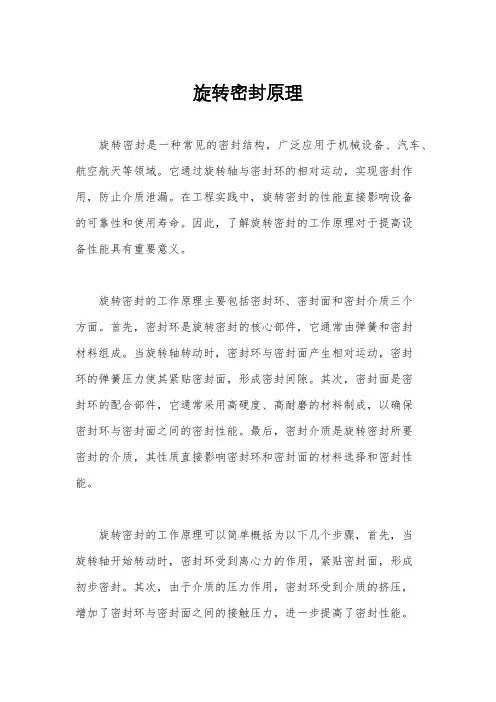 旋转密封原理

旋转密封是一种常见的密封结构，广泛应用于机械设备、汽车、航空航天等领域。它通过旋转轴与密封环的相对运动，实现密封作用，防止介质泄漏。在工程实践中，旋转密封的性能直接影响设备的可靠性和使用寿命。因此，了解旋转密封的工作原理对于提高设备性能具有重要意义。

旋转密封的工作原理主要包括密封环、密封面和密封介质三个方面。首先，密封环是旋转密封的核心部件，它通常由弹簧和密封材料组成。当旋转轴转动时，密封环与密封面产生相对运动，密封环的弹簧压力使其紧贴密封面，形成密封间隙。其次，密封面是密封环的配合部件，它通常采用高硬度、高耐磨的材料制成，以确保密封环与密封面之间的密封性能。最后，密封介质是旋转密封所要密封的介质，其性质直接影响密封环和密封面的材料选择和密封性能。

旋转密封的工作原理可以简单概括为以下几个步骤，首先，当旋转轴开始转动时，密封环受到离心力的作用，紧贴密封面，形成初步密封。其次，由于介质的压力作用，密封环受到介质的挤压，增加了密封环与密封面之间的接触压力，进一步提高了密封性能。